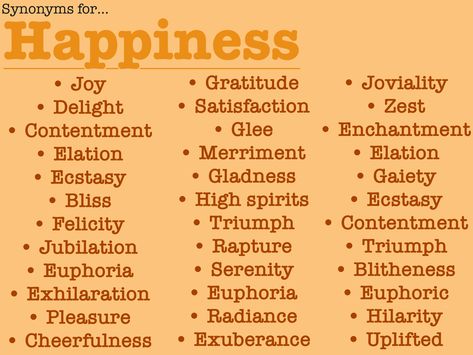 Synonyms for...
Happiness

• Joy
• Delight
• Contentment
• Elation
• Ecstasy
• Bliss
• Felicity
• Jubilation
• Euphoria
• Exhilaration
• Pleasure
• Cheerfulness

• Gratitude
• Satisfaction
• Glee
• Merriment
• Gladness
• High spirits
• Triumph
• Rapture
• Serenity
• Euphoria
• Radiance
• Exuberance

• Joviality
• Zest
• Enchantment
• Elation
• Gaiety
• Ecstasy
• Contentment
• Triumph
• Blitheness
• Euphoric
• Hilarity
• Uplifted